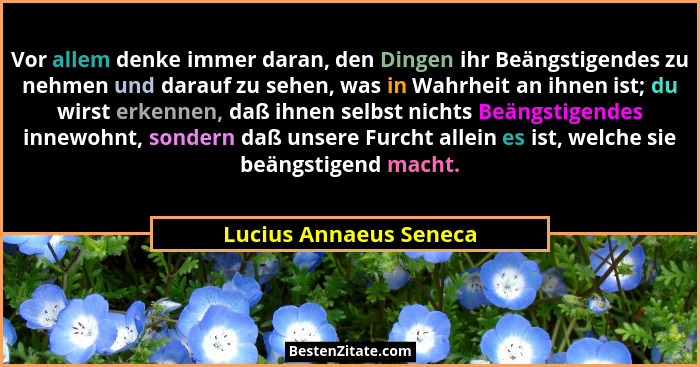 Vor allem denke immer daran, den Dingen ihr Beängstigendes zu nehmen und darauf zu sehen, was in Wahrheit an ihnen ist; du wirst erkennen, daß ihnen selbst nichts Beängstigendes innewohnt, sondern daß unsere Furcht allein es ist, welche sie beängstigend macht.

Lucius Annaeus Seneca

BestenZitate.com